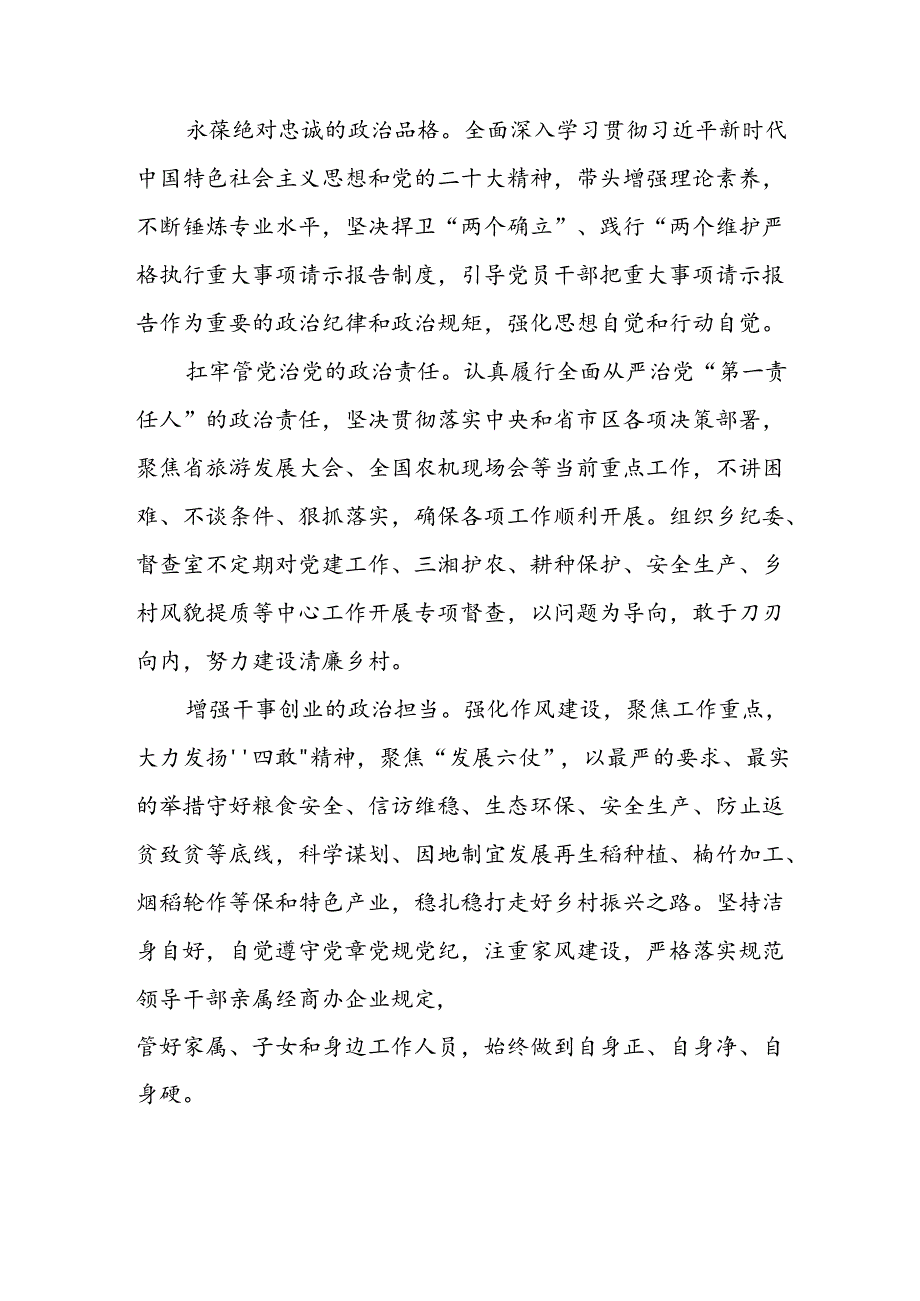 永葆绝对忠诚的政治品格。全面深入学习贯彻习近平新时代中国特色社会主义思想和党的二十大精神，带头增强理论素养，不断锤炼专业水平，坚决捍卫“两个确立”、践行“两个维护严格执行重大事项请示报告制度，引导党员干部把重大事项请示报告作为重要的政治纪律和政治规矩，强化思想自觉和行动自觉。

扛牢管党治党的政治责任。认真履行全面从严治党“第一责任人”的政治责任，坚决贯彻落实中央和省市区各项决策部署，聚焦省旅游发展大会、全国农机现场会等当前重点工作，不讲困难、不谈条件、狠抓落实，确保各项工作顺利开展。组织乡纪委、督查室不定期对党建工作、三湘护农、耕种保护、安全生产、乡村风貌提质等中心工作开展专项督查，以问题为导向，敢于刀刃向内，努力建设清廉乡村。

增强干事创业的政治担当。强化作风建设，聚焦工作重点，大力发扬''四敢"精神，聚焦“发展六仗”，以最严的要求、最实的举措守好粮食安全、信访维稳、生态环保、安全生产、防止返贫致贫等底线，科学谋划、因地制宜发展再生稻种植、楠竹加工、烟稻轮作等保和特色产业，稳扎稳打走好乡村振兴之路。坚持洁身自好，自觉遵守党章党规党纪，注重家风建设，严格落实规范领导干部亲属经商办企业规定，
管好家属、子女和身边工作人员，始终做到自身正、自身净、自身硬。